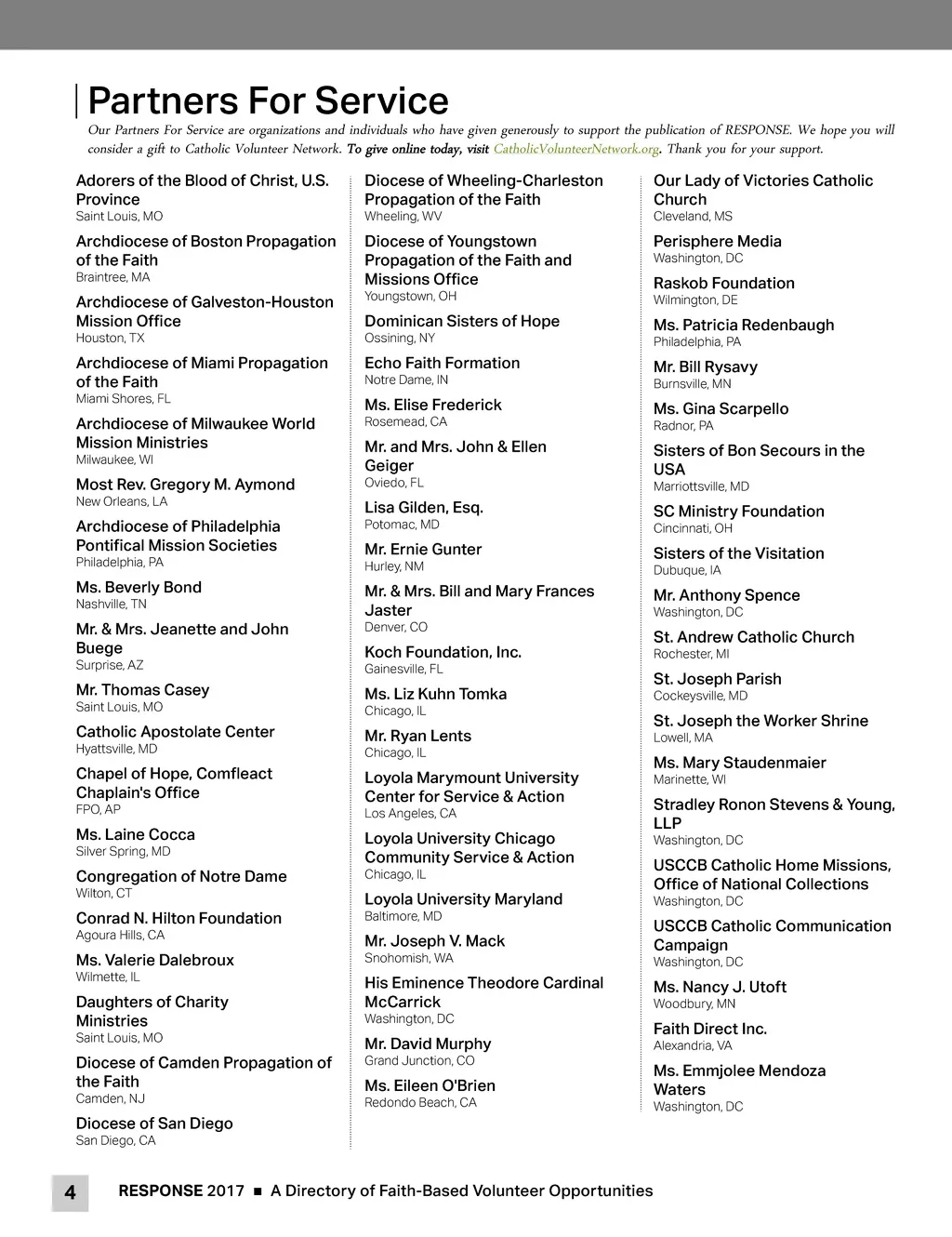 Partners For Service

Our Partners For Service are organizations and individuals who have given generously to support the publication of RESPONSE. We hope you will consider a gift to Catholic Volunteer Network. To give online today, visit CatholicVolunteerNetwork.org. Thank you for your support.

Adorers of the Blood of Christ, U.S. Province
Saint Louis, MO

Archdiocese of Boston Propagation of the Faith
Braintree, MA

Archdiocese of Galveston-Houston Mission Office
Houston, TX

Archdiocese of Miami Propagation of the Faith
Miami Shores, FL

Archdiocese of Milwaukee World Mission Ministries
Milwaukee, WI

Most Rev. Gregory M. Aymond
New Orleans, LA

Archdiocese of Philadelphia Pontifical Mission Societies
Philadelphia, PA

Ms. Beverly Bond
Nashville, TN

Mr. & Mrs. Jeanette and John Buege
Surprise, AZ

Mr. Thomas Casey
Saint Louis, MO

Catholic Apostolate Center
Hyattsville, MD

Chapel of Hope, Comfleact Chaplain's Office
FPO, AP

Ms. Laine Cocca
Silver Spring, MD

Congregation of Notre Dame
Wilton, CT

Conrad N. Hilton Foundation
Agoura Hills, CA

Ms. Valerie Dalebroux
Wilmette, IL

Daughters of Charity Ministries
Saint Louis, MO

Diocese of Camden Propagation of the Faith
Camden, NJ

Diocese of San Diego
San Diego, CA

Diocese of Wheeling-Charleston Propagation of the Faith
Wheeling, WV

Diocese of Youngstown Propagation of the Faith and Missions Office
Youngstown, OH

Dominican Sisters of Hope
Ossining, NY

Echo Faith Formation
Notre Dame, IN

Ms. Elise Frederick
Rosemead, CA

Mr. and Mrs. John & Ellen Geiger
Oviedo, FL

Lisa Gilden, Esq.
Potomac, MD

Mr. Ernie Gunter
Hurley, NM

Mr. & Mrs. Bill and Mary Frances Jaster
Denver, CO

Koch Foundation, Inc.
Gainesville, FL

Ms. Liz Kuhn Tomka
Chicago, IL

Mr. Ryan Lents
Chicago, IL

Loyola Marymount University Center for Service & Action
Los Angeles, CA

Loyola University Chicago Community Service & Action
Chicago, IL

Loyola University Maryland
Baltimore, MD

Mr. Joseph V. Mack
Snohomish, WA

His Eminence Theodore Cardinal McCarrick
Washington, DC

Mr. David Murphy
Grand Junction, CO

Ms. Eileen O'Brien
Redondo Beach, CA

Our Lady of Victories Catholic Church
Cleveland, MS

Perisphere Media
Washington, DC

Raskob Foundation
Wilmington, DE

Ms. Patricia Redenbaugh
Philadelphia, PA

Mr. Bill Rysavy
Burnsville, MN

Ms. Gina Scarpello
Radnor, PA

Sisters of Bon Secours in the USA
Marriottsville, MD

SC Ministry Foundation
Cincinnati, OH

Sisters of the Visitation
Dubuque, IA

Mr. Anthony Spence
Washington, DC

St. Andrew Catholic Church
Rochester, MI

St. Joseph Parish
Cockeysville, MD

St. Joseph the Worker Shrine
Lowell, MA

Ms. Mary Staudenmaier
Marinette, WI

Stradley Ronon Stevens & Young, LLP
Washington, DC

USCCB Catholic Home Missions, Office of National Collections
Washington, DC

USCCB Catholic Communication Campaign
Washington, DC

Ms. Nancy J. Utoft
Woodbury, MN

Faith Direct Inc.
Alexandria, VA

Ms. Emmjolee Mendoza Waters
Washington, DC

4 RESPONSE 2017 ■ A Directory of Faith-Based Volunteer Opportunities